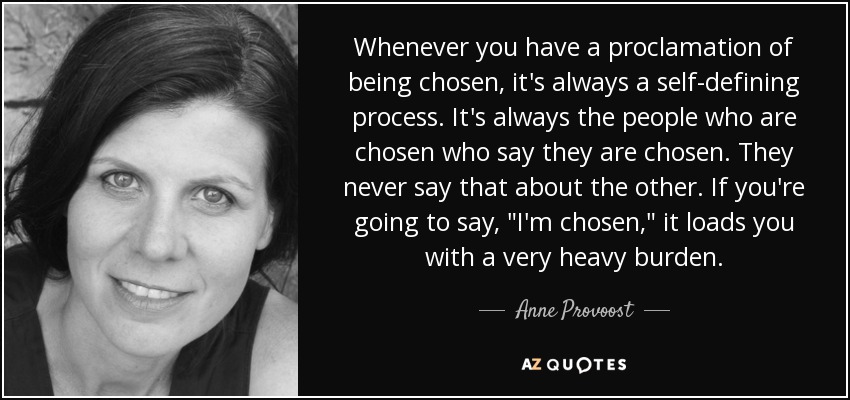 Whenever you have a proclamation of being chosen, it's always a self-defining process. It's always the people who are chosen who say they are chosen. They never say that about the other. If you're going to say, "I'm chosen," it loads you with a very heavy burden.

— Anne Provoost —

AZ QUOTES